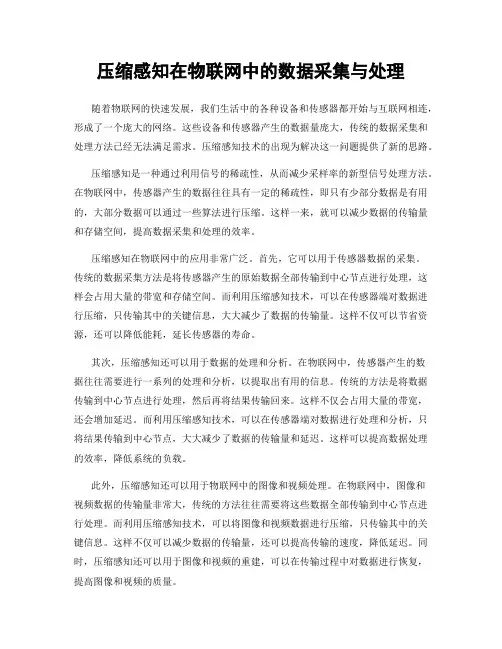 压缩感知在物联网中的数据采集与处理

随着物联网的快速发展，我们生活中的各种设备和传感器都开始与互联网相连，形成了一个庞大的网络。这些设备和传感器产生的数据量庞大，传统的数据采集和处理方法已经无法满足需求。压缩感知技术的出现为解决这一问题提供了新的思路。

压缩感知是一种通过利用信号的稀疏性，从而减少采样率的新型信号处理方法。在物联网中，传感器产生的数据往往具有一定的稀疏性，即只有少部分数据是有用的，大部分数据可以通过一些算法进行压缩。这样一来，就可以减少数据的传输量和存储空间，提高数据采集和处理的效率。

压缩感知在物联网中的应用非常广泛。首先，它可以用于传感器数据的采集。传统的数据采集方法是将传感器产生的原始数据全部传输到中心节点进行处理，这样会占用大量的带宽和存储空间。而利用压缩感知技术，可以在传感器端对数据进行压缩，只传输其中的关键信息，大大减少了数据的传输量。这样不仅可以节省资源，还可以降低能耗，延长传感器的寿命。

其次，压缩感知还可以用于数据的处理和分析。在物联网中，传感器产生的数据往往需要进行一系列的处理和分析，以提取出有用的信息。传统的方法是将数据传输到中心节点进行处理，然后再将结果传输回来。这样不仅会占用大量的带宽，还会增加延迟。而利用压缩感知技术，可以在传感器端对数据进行处理和分析，只将结果传输到中心节点，大大减少了数据的传输量和延迟。这样可以提高数据处理的效率，降低系统的负载。

此外，压缩感知还可以用于物联网中的图像和视频处理。在物联网中，图像和视频数据的传输量非常大，传统的方法往往需要将这些数据全部传输到中心节点进行处理。而利用压缩感知技术，可以将图像和视频数据进行压缩，只传输其中的关键信息。这样不仅可以减少数据的传输量，还可以提高传输的速度，降低延迟。同时，压缩感知还可以用于图像和视频的重建，可以在传输过程中对数据进行恢复，提高图像和视频的质量。